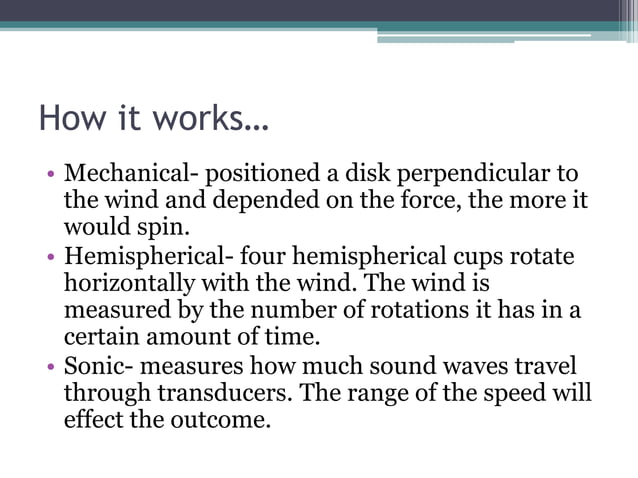 How it works…

• Mechanical- positioned a disk perpendicular to the wind and depended on the force, the more it would spin.
• Hemispherical- four hemispherical cups rotate horizontally with the wind. The wind is measured by the number of rotations it has in a certain amount of time.
• Sonic- measures how much sound waves travel through transducers. The range of the speed will effect the outcome.